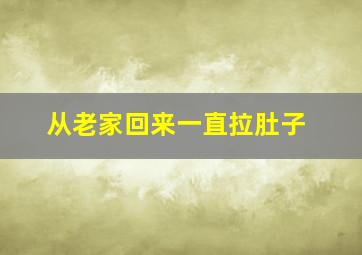 从老家回来一直拉肚子